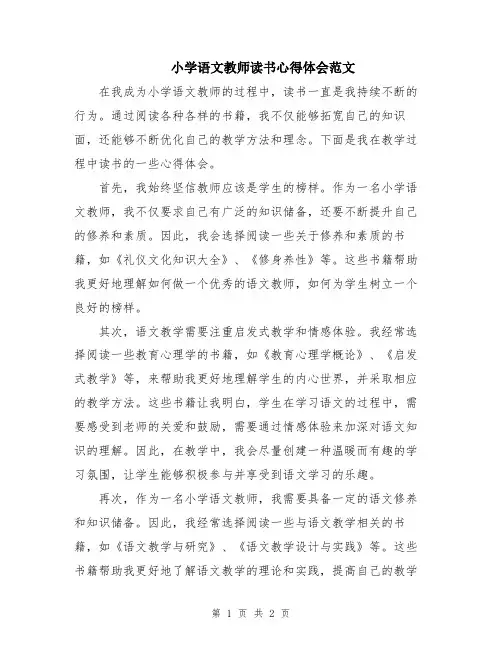 小学语文教师读书心得体会范文

在我成为小学语文教师的过程中，读书一直是我持续不断的行为。通过阅读各种各样的书籍，我不仅能够拓宽自己的知识面，还能够不断优化自己的教学方法和理念。下面是我在教学过程中读书的一些心得体会。

首先，我始终坚信教师应该是学生的榜样。作为一名小学语文教师，我不仅要求自己有广泛的知识储备，还要不断提升自己的修养和素质。因此，我会选择阅读一些关于修养和素质的书籍，如《礼仪文化知识大全》、《修身养性》等。这些书籍帮助我更好地理解如何做一个优秀的语文教师，如何为学生树立一个良好的榜样。

其次，语文教学需要注重启发式教学和情感体验。我经常选择阅读一些教育心理学的书籍，如《教育心理学概论》、《启发式教学》等，来帮助我更好地理解学生的内心世界，并采取相应的教学方法。这些书籍让我明白，学生在学习语文的过程中，需要感受到老师的关爱和鼓励，需要通过情感体验来加深对语文知识的理解。因此，在教学中，我会尽量创建一种温暖而有趣的学习氛围，让学生能够积极参与并享受到语文学习的乐趣。

再次，作为一名小学语文教师，我需要具备一定的语文修养和知识储备。因此，我经常选择阅读一些与语文教学相关的书籍，如《语文教学与研究》、《语文教学设计与实践》等。这些书籍帮助我更好地了解语文教学的理论和实践，提高自己的教学

第 1 页 共 2 页